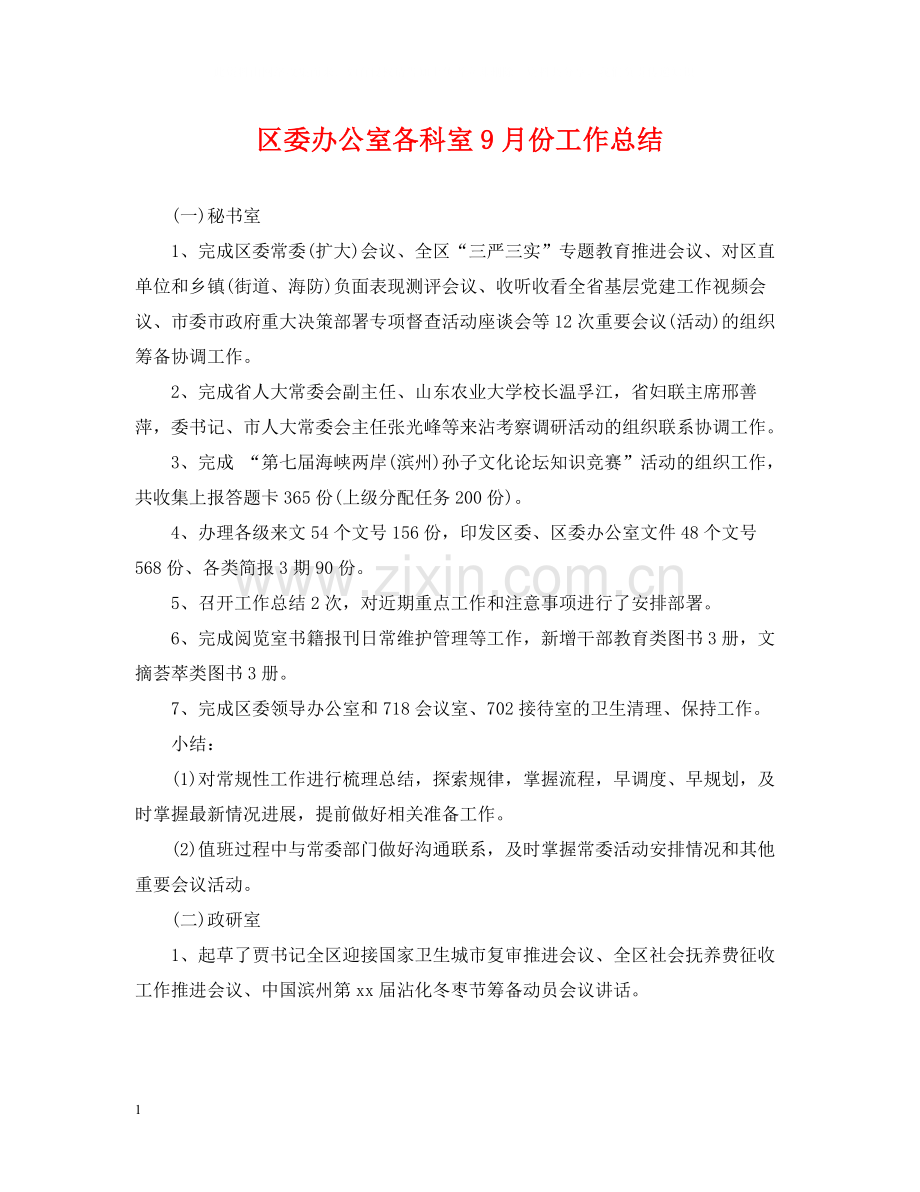 区委办公室各科室9月份工作总结

(一)秘书室

1、完成区委常委(扩大)会议、全区“三严三实”专题教育推进会议、对区直单位和乡镇(街道、海防)负面表现测评会议、收听收看全省基层党建工作视频会议、市委市政府重大决策部署专项督查活动座谈会等12次重要会议(活动)的组织筹备协调工作。

2、完成省人大常委会副主任、山东农业大学校长温孚江，省妇联主席邢善萍，委书记、市人大常委会主任张光峰等来沾考察调研活动的组织联系协调工作。

3、完成 “第七届海峡两岸(滨州)孙子文化论坛知识竞赛”活动的组织工作，共收集上报答题卡365份(上级分配任务200份)。

4、办理各级来文54个文号156份，印发区委、区委办公室文件48个文号568份、各类简报3期90份。

5、召开工作总结2次，对近期重点工作和注意事项进行了安排部署。

6、完成阅览室书籍报刊日常维护管理等工作，新增干部教育类图书3册，文摘荟萃类图书3册。

7、完成区委领导办公室和718会议室、702接待室的卫生清理、保持工作。

小结：

(1)对常规性工作进行梳理总结，探索规律，掌握流程，早调度、早规划，及时掌握最新情况进展，提前做好相关准备工作。

(2)值班过程中与常委部门做好沟通联系，及时掌握常委活动安排情况和其他重要会议活动。

(二)政研室

1、起草了贾书记全区迎接国家卫生城市复审推进会议、全区社会抚养费征收工作推进会议、中国滨州第xx届沾化冬枣节筹备动员会议讲话。

www.zixin.com.cn

1